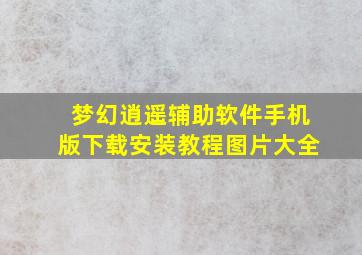 梦幻逍遥辅助软件手机版下载安装教程图片大全